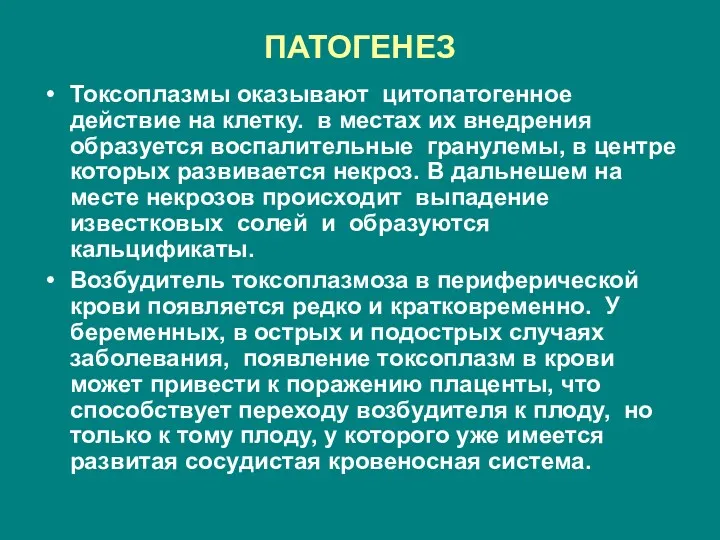 ПАТОГЕНЕЗ

• Токсоплазмы оказывают цитопатогенное действие на клетку. в местах их внедрения образуется воспалительные гранулемы, в центре которых развивается некроз. В дальнешем на месте некрозов происходит выпадение известковых солей и образуются кальцификаты.

• Возбудитель токсоплазмоза в периферической крови появляется редко и кратковременно. У беременных, в острых и подострых случаях заболевания, появление токсоплазм в крови может привести к поражению плаценты, что способствует переходу возбудителя к плоду, но только к тому плоду, у которого уже имеется развитая сосудистая кровеносная система.